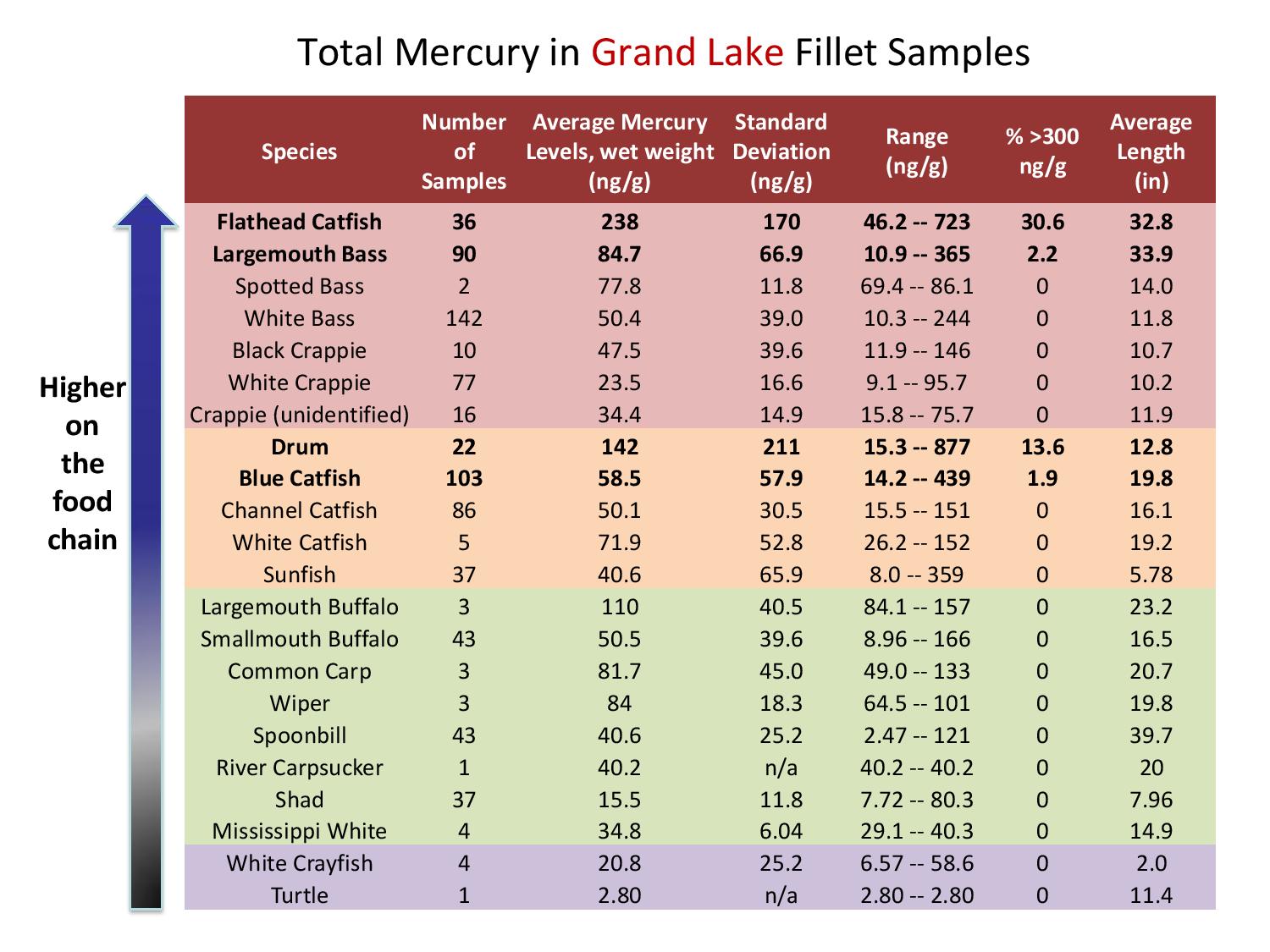 Total Mercury in Grand Lake Fillet Samples

Higher on the food chain

| Species | Number of Samples | Average Mercury Levels, wet weight (ng/g) | Standard Deviation (ng/g) | Range (ng/g) | % >300 ng/g | Average Length (in) |
|---|---|---|---|---|---|---|
| Flathead Catfish | 36 | 238 | 170 | 46.2 -- 723 | 30.6 | 32.8 |
| Largemouth Bass | 90 | 84.7 | 66.9 | 10.9 -- 365 | 2.2 | 33.9 |
| Spotted Bass | 2 | 77.8 | 11.8 | 69.4 -- 86.1 | 0 | 14.0 |
| White Bass | 142 | 50.4 | 39.0 | 10.3 -- 244 | 0 | 11.8 |
| Black Crappie | 10 | 47.5 | 39.6 | 11.9 -- 146 | 0 | 10.7 |
| White Crappie | 77 | 23.5 | 16.6 | 9.1 -- 95.7 | 0 | 10.2 |
| Crappie (unidentified) | 16 | 34.4 | 14.9 | 15.8 -- 75.7 | 0 | 11.9 |
| Drum | 22 | 142 | 211 | 15.3 -- 877 | 13.6 | 12.8 |
| Blue Catfish | 103 | 58.5 | 57.9 | 14.2 -- 439 | 1.9 | 19.8 |
| Channel Catfish | 86 | 50.1 | 30.5 | 15.5 -- 151 | 0 | 16.1 |
| White Catfish | 5 | 71.9 | 52.8 | 26.2 -- 152 | 0 | 19.2 |
| Sunfish | 37 | 40.6 | 65.9 | 8.0 -- 359 | 0 | 5.78 |
| Largemouth Buffalo | 3 | 110 | 40.5 | 84.1 -- 157 | 0 | 23.2 |
| Smallmouth Buffalo | 43 | 50.5 | 39.6 | 8.96 -- 166 | 0 | 16.5 |
| Common Carp | 3 | 81.7 | 45.0 | 49.0 -- 133 | 0 | 20.7 |
| Wiper | 3 | 84 | 18.3 | 64.5 -- 101 | 0 | 19.8 |
| Spoonbill | 43 | 40.6 | 25.2 | 2.47 -- 121 | 0 | 39.7 |
| River Carpsucker | 1 | 40.2 | n/a | 40.2 -- 40.2 | 0 | 20 |
| Shad | 37 | 15.5 | 11.8 | 7.72 -- 80.3 | 0 | 7.96 |
| Mississippi White | 4 | 34.8 | 6.04 | 29.1 -- 40.3 | 0 | 14.9 |
| White Crayfish | 4 | 20.8 | 25.2 | 6.57 -- 58.6 | 0 | 2.0 |
| Turtle | 1 | 2.80 | n/a | 2.80 -- 2.80 | 0 | 11.4 |